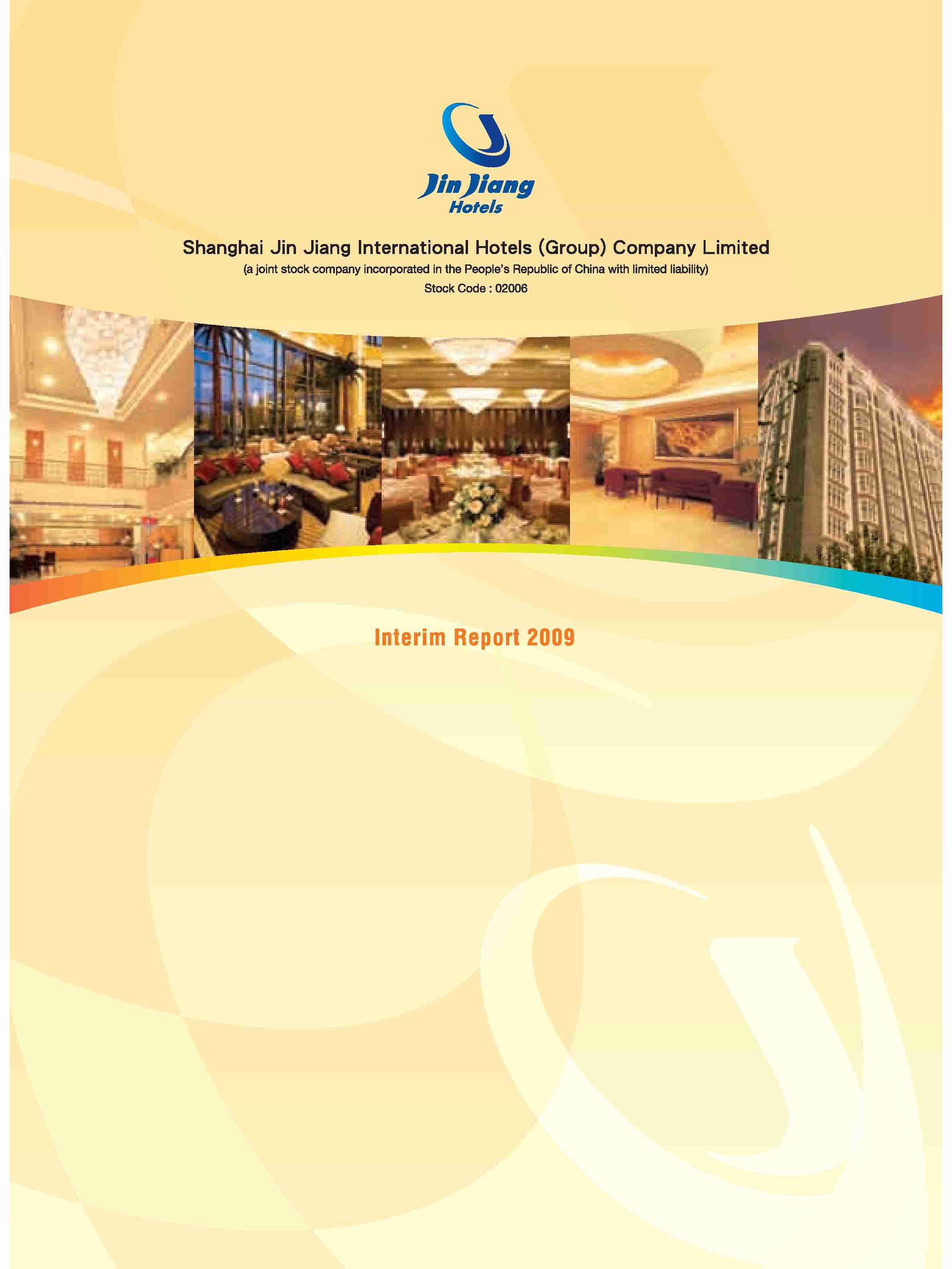 Jin Jiang Hotels

Shanghai Jin Jiang International Hotels (Group) Company Limited
(a joint stock company incorporated in the People's Republic of China with limited liability)
Stock Code : 02006

Interim Report 2009